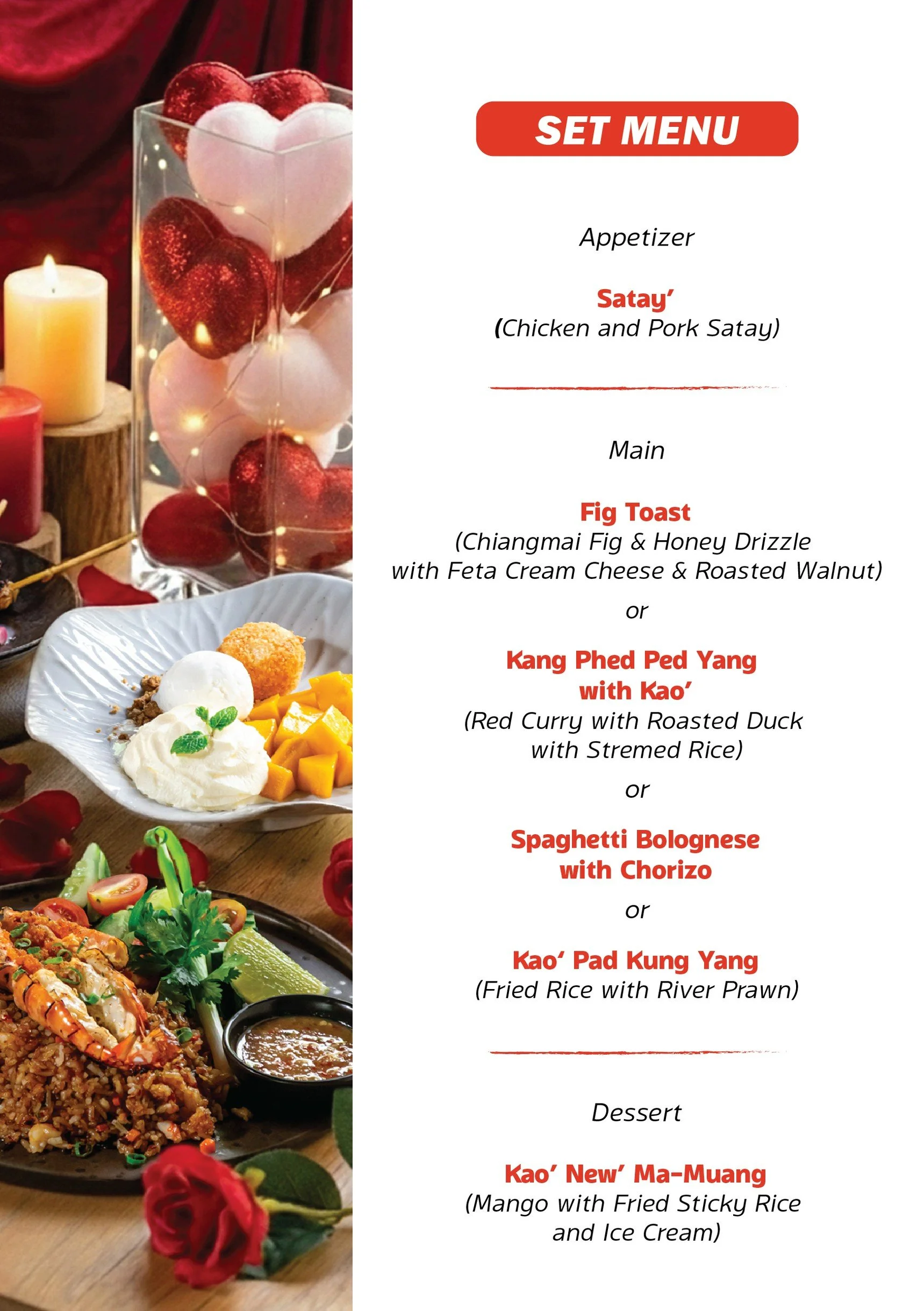 SET MENU

Appetizer

Satay'
(Chicken and Pork Satay)

Main

Fig Toast
(Chiangmai Fig & Honey Drizzle
with Feta Cream Cheese & Roasted Walnut)

or

Kang Phed Ped Yang
with Kao'
(Red Curry with Roasted Duck
with Stremed Rice)

or

Spaghetti Bolognese
with Chorizo

or

Kao' Pad Kung Yang
(Fried Rice with River Prawn)

Dessert

Kao' New' Ma-Muang
(Mango with Fried Sticky Rice
and Ice Cream)